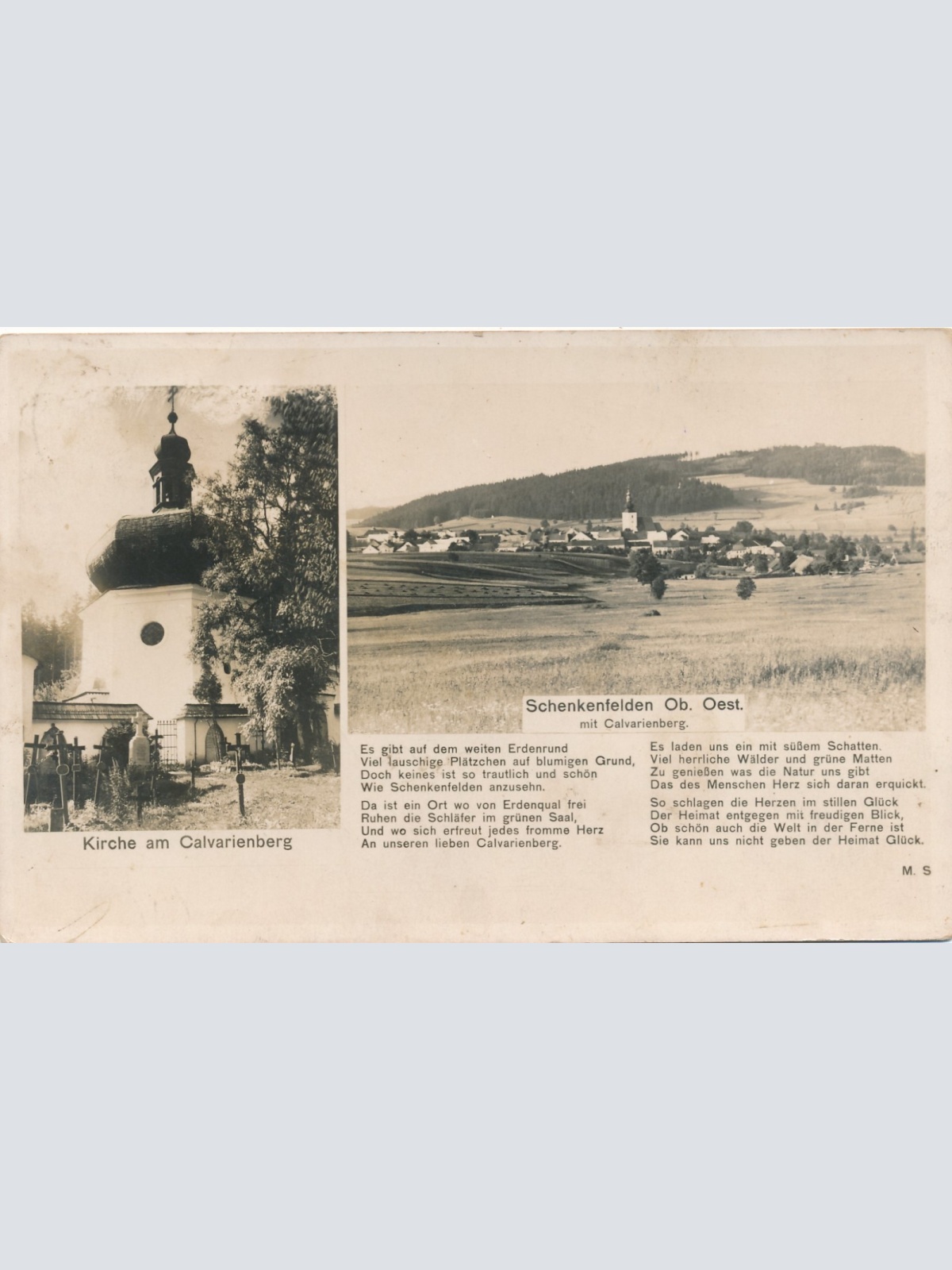 Kirche am Calvarienberg

Schenkenfelden Ob. Oest.
mit Calvarienberg.

Es gibt auf dem weiten Erdenrund
Viel lauschige Plätzchen auf blumigen Grund,
Doch keines ist so trautlich und schön
Wie Schenkenfelden anzusehn.

Da ist ein Ort wo von Erdenqual frei
Ruhen die Schläfer im grünen Saal,
Und wo sich erfreut jedes fromme Herz
An unseren lieben Calvarienberg.

Es laden uns ein mit süßem Schatten.
Viel herrliche Wälder und grüne Matten
Zu genießen was die Natur uns gibt
Das des Menschen Herz sich daran erquickt.

So schlagen die Herzen im stillen Glück
Der Heimat entgegen mit freudigen Blick,
Ob schön auch die Welt in der Ferne ist
Sie kann uns nicht geben der Heimat Glück.

M. S